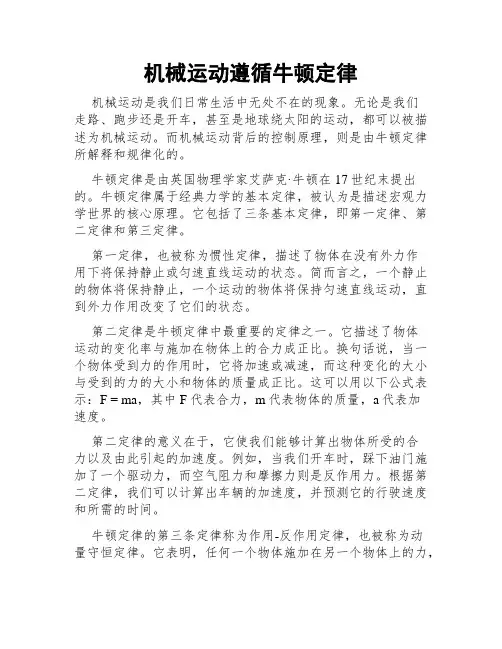 机械运动遵循牛顿定律

机械运动是我们日常生活中无处不在的现象。无论是我们走路、跑步还是开车，甚至是地球绕太阳的运动，都可以被描述为机械运动。而机械运动背后的控制原理，则是由牛顿定律所解释和规律化的。

牛顿定律是由英国物理学家艾萨克·牛顿在17世纪末提出的。牛顿定律属于经典力学的基本定律，被认为是描述宏观力学世界的核心原理。它包括了三条基本定律，即第一定律、第二定律和第三定律。

第一定律，也被称为惯性定律，描述了物体在没有外力作用下将保持静止或匀速直线运动的状态。简而言之，一个静止的物体将保持静止，一个运动的物体将保持匀速直线运动，直到外力作用改变了它们的状态。

第二定律是牛顿定律中最重要的定律之一。它描述了物体运动的变化率与施加在物体上的合力成正比。换句话说，当一个物体受到力的作用时，它将加速或减速，而这种变化的大小与受到的力的大小和物体的质量成正比。这可以用以下公式表示：$F = ma$，其中F代表合力，m代表物体的质量，a代表加速度。

第二定律的意义在于，它使我们能够计算出物体所受的合力以及由此引起的加速度。例如，当我们开车时，踩下油门施加了一个驱动力，而空气阻力和摩擦力则是反作用力。根据第二定律，我们可以计算出车辆的加速度，并预测它的行驶速度和所需的时间。

牛顿定律的第三条定律称为作用-反作用定律，也被称为动量守恒定律。它表明，任何一个物体施加在另一个物体上的力，